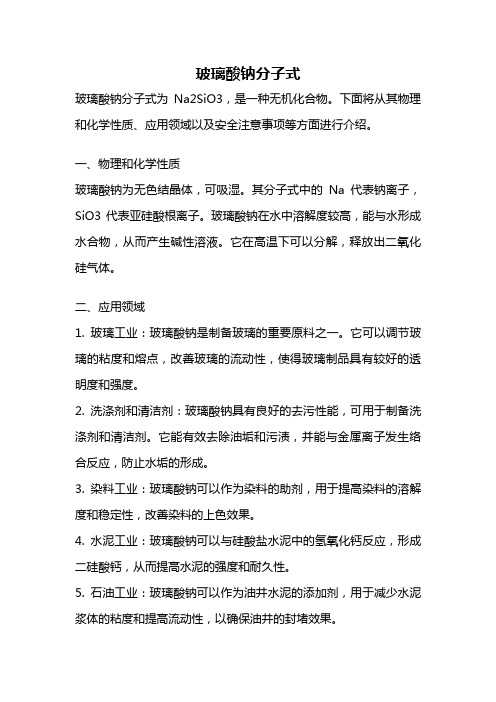 玻璃酸钠分子式

玻璃酸钠分子式为 Na2SiO3，是一种无机化合物。下面将从其物理和化学性质、应用领域以及安全注意事项等方面进行介绍。

一、物理和化学性质

玻璃酸钠为无色结晶体，可吸湿。其分子式中的 Na 代表钠离子，SiO3 代表亚硅酸根离子。玻璃酸钠在水中溶解度较高，能与水形成水合物，从而产生碱性溶液。它在高温下可以分解，释放出二氧化硅气体。

二、应用领域

1. 玻璃工业：玻璃酸钠是制备玻璃的重要原料之一。它可以调节玻璃的粘度和熔点，改善玻璃的流动性，使得玻璃制品具有较好的透明度和强度。

2. 洗涤剂和清洁剂：玻璃酸钠具有良好的去污性能，可用于制备洗涤剂和清洁剂。它能有效去除油垢和污渍，并能与金属离子发生络合反应，防止水垢的形成。

3. 染料工业：玻璃酸钠可以作为染料的助剂，用于提高染料的溶解度和稳定性，改善染料的上色效果。

4. 水泥工业：玻璃酸钠可以与硅酸盐水泥中的氢氧化钙反应，形成二硅酸钙，从而提高水泥的强度和耐久性。

5. 石油工业：玻璃酸钠可以作为油井水泥的添加剂，用于减少水泥浆体的粘度和提高流动性，以确保油井的封堵效果。